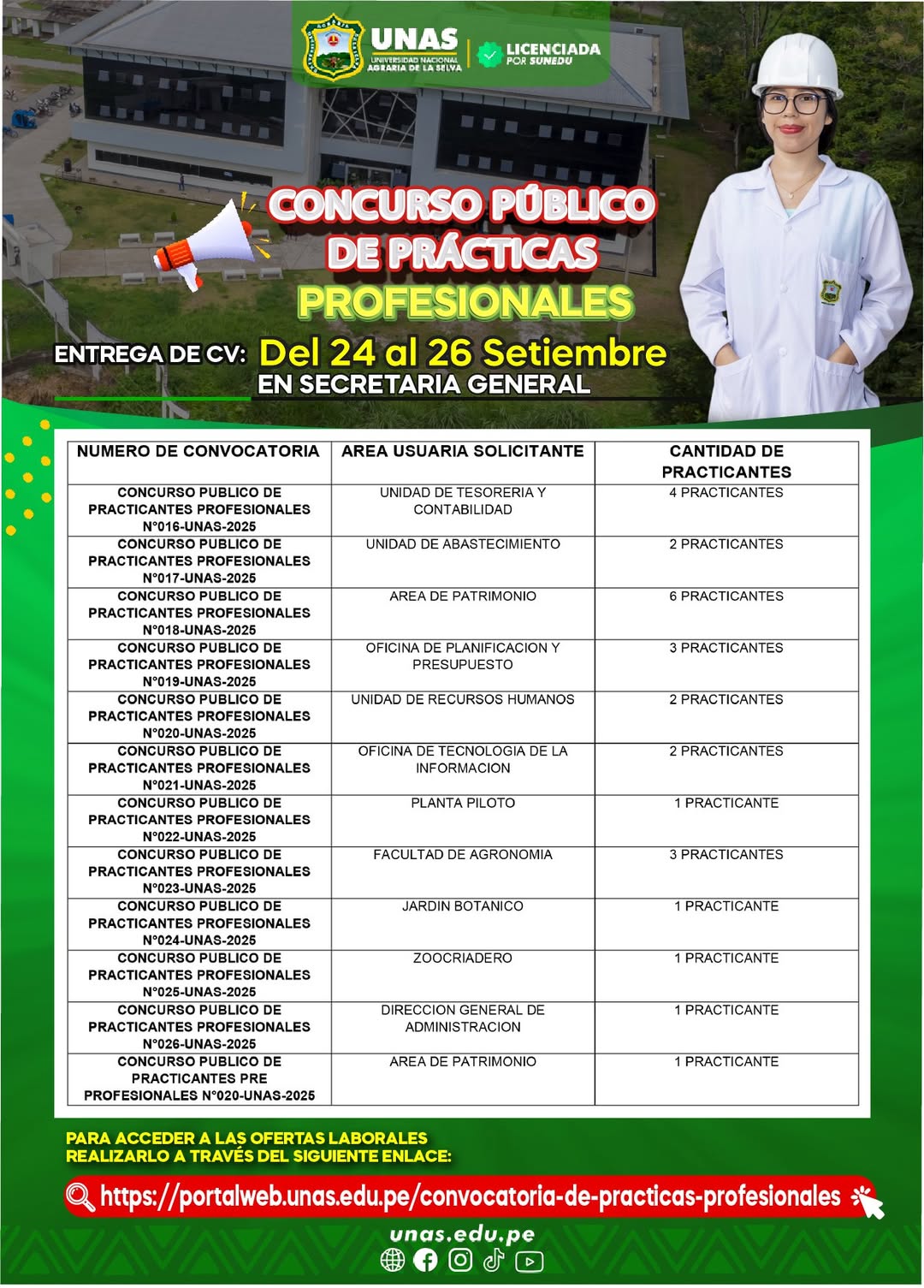 UNAS
UNIVERSIDAD NACIONAL AGRARIA DE LA SELVA

LICENCIADA POR SUNEDU

CONCURSO PÚBLICO DE PRÁCTICAS PROFESIONALES

ENTREGA DE CV: Del 24 al 26 Setiembre
EN SECRETARIA GENERAL

| NUMERO DE CONVOCATORIA | AREA USUARIA SOLICITANTE | CANTIDAD DE PRACTICANTES |
|---|---|---|
| CONCURSO PUBLICO DE PRACTICANTES PROFESIONALES N°016-UNAS-2025 | UNIDAD DE TESORERIA Y CONTABILIDAD | 4 PRACTICANTES |
| CONCURSO PUBLICO DE PRACTICANTES PROFESIONALES N°017-UNAS-2025 | UNIDAD DE ABASTECIMIENTO | 2 PRACTICANTES |
| CONCURSO PUBLICO DE PRACTICANTES PROFESIONALES N°018-UNAS-2025 | AREA DE PATRIMONIO | 6 PRACTICANTES |
| CONCURSO PUBLICO DE PRACTICANTES PROFESIONALES N°019-UNAS-2025 | OFICINA DE PLANIFICACION Y PRESUPUESTO | 3 PRACTICANTES |
| CONCURSO PUBLICO DE PRACTICANTES PROFESIONALES N°020-UNAS-2025 | UNIDAD DE RECURSOS HUMANOS | 2 PRACTICANTES |
| CONCURSO PUBLICO DE PRACTICANTES PROFESIONALES N°021-UNAS-2025 | OFICINA DE TECNOLOGIA DE LA INFORMACION | 2 PRACTICANTES |
| CONCURSO PUBLICO DE PRACTICANTES PROFESIONALES N°022-UNAS-2025 | PLANTA PILOTO | 1 PRACTICANTE |
| CONCURSO PUBLICO DE PRACTICANTES PROFESIONALES N°023-UNAS-2025 | FACULTAD DE AGRONOMIA | 3 PRACTICANTES |
| CONCURSO PUBLICO DE PRACTICANTES PROFESIONALES N°024-UNAS-2025 | JARDIN BOTANICO | 1 PRACTICANTE |
| CONCURSO PUBLICO DE PRACTICANTES PROFESIONALES N°025-UNAS-2025 | ZOOCRIADERO | 1 PRACTICANTE |
| CONCURSO PUBLICO DE PRACTICANTES PROFESIONALES N°026-UNAS-2025 | DIRECCION GENERAL DE ADMINISTRACION | 1 PRACTICANTE |
| CONCURSO PUBLICO DE PRACTICANTES PRE PROFESIONALES N°020-UNAS-2025 | AREA DE PATRIMONIO | 1 PRACTICANTE |

PARA ACCEDER A LAS OFERTAS LABORALES REALIZARLO A TRAVÉS DEL SIGUIENTE ENLACE:

https://portalweb.unas.edu.pe/convocatoria-de-practicas-profesionales

unas.edu.pe